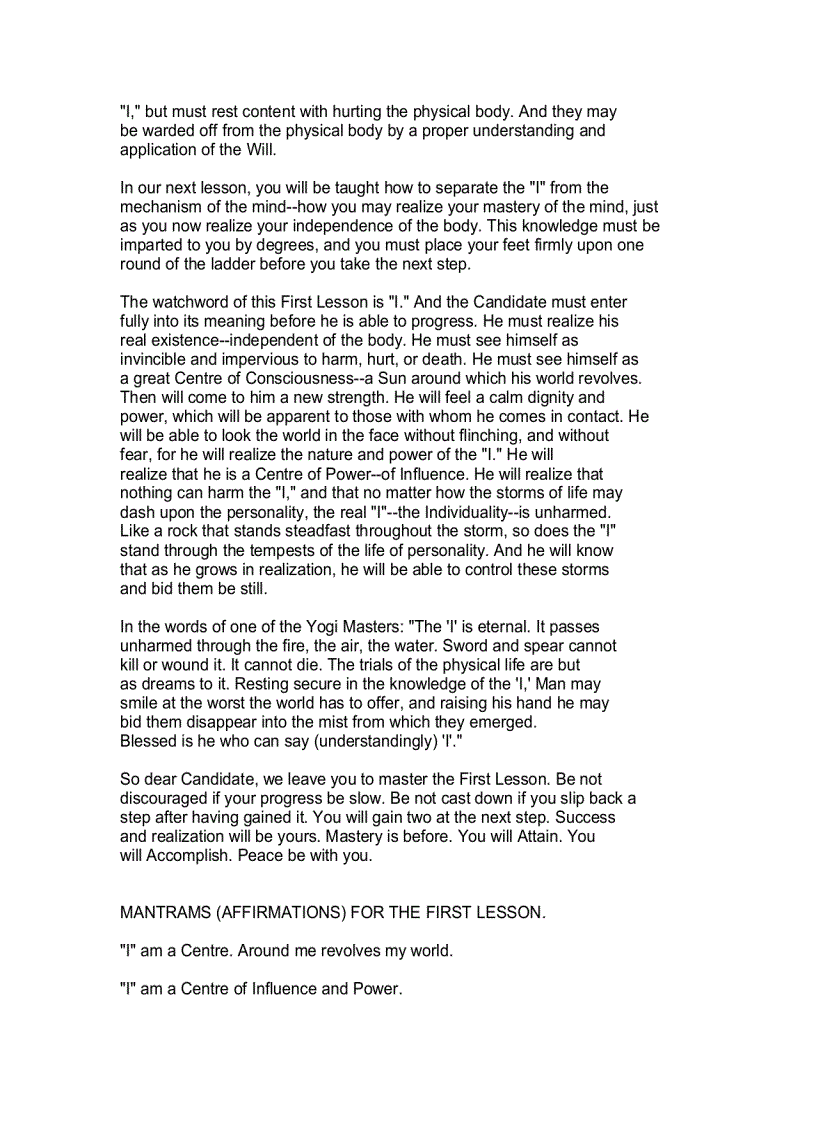 "I," but must rest content with hurting the physical body. And they may be warded off from the physical body by a proper understanding and application of the Will.

In our next lesson, you will be taught how to separate the "I" from the mechanism of the mind--how you may realize your mastery of the mind, just as you now realize your independence of the body. This knowledge must be imparted to you by degrees, and you must place your feet firmly upon one round of the ladder before you take the next step.

The watchword of this First Lesson is "I." And the Candidate must enter fully into its meaning before he is able to progress. He must realize his real existence--independent of the body. He must see himself as invincible and impervious to harm, hurt, or death. He must see himself as a great Centre of Consciousness--a Sun around which his world revolves. Then will come to him a new strength. He will feel a calm dignity and power, which will be apparent to those with whom he comes in contact. He will be able to look the world in the face without flinching, and without fear, for he will realize the nature and power of the "I." He will realize that he is a Centre of Power--of Influence. He will realize that nothing can harm the "I," and that no matter how the storms of life may dash upon the personality, the real "I"--the Individuality--is unharmed. Like a rock that stands steadfast throughout the storm, so does the "I" stand through the tempests of the life of personality. And he will know that as he grows in realization, he will be able to control these storms and bid them be still.

In the words of one of the Yogi Masters: "The 'I' is eternal. It passes unharmed through the fire, the air, the water. Sword and spear cannot kill or wound it. It cannot die. The trials of the physical life are but as dreams to it. Resting secure in the knowledge of the 'I,' Man may smile at the worst the world has to offer, and raising his hand he may bid them disappear into the mist from which they emerged. Blessed is he who can say (understandingly) 'I'."

So dear Candidate, we leave you to master the First Lesson. Be not discouraged if your progress be slow. Be not cast down if you slip back a step after having gained it. You will gain two at the next step. Success and realization will be yours. Mastery is before. You will Attain. You will Accomplish. Peace be with you.

MANTRAMS (AFFIRMATIONS) FOR THE FIRST LESSON.

"I" am a Centre. Around me revolves my world.

"I" am a Centre of Influence and Power.